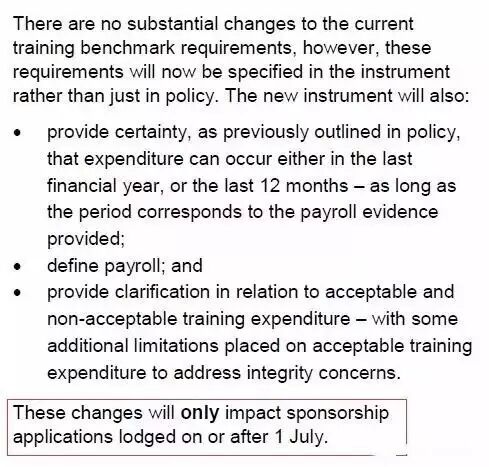 There are no substantial changes to the current training benchmark requirements, however, these requirements will now be specified in the instrument rather than just in policy. The new instrument will also:

• provide certainty, as previously outlined in policy, that expenditure can occur either in the last financial year, or the last 12 months – as long as the period corresponds to the payroll evidence provided;
• define payroll; and
• provide clarification in relation to acceptable and non-acceptable training expenditure – with some additional limitations placed on acceptable training expenditure to address integrity concerns.

These changes will only impact sponsorship applications lodged on or after 1 July.